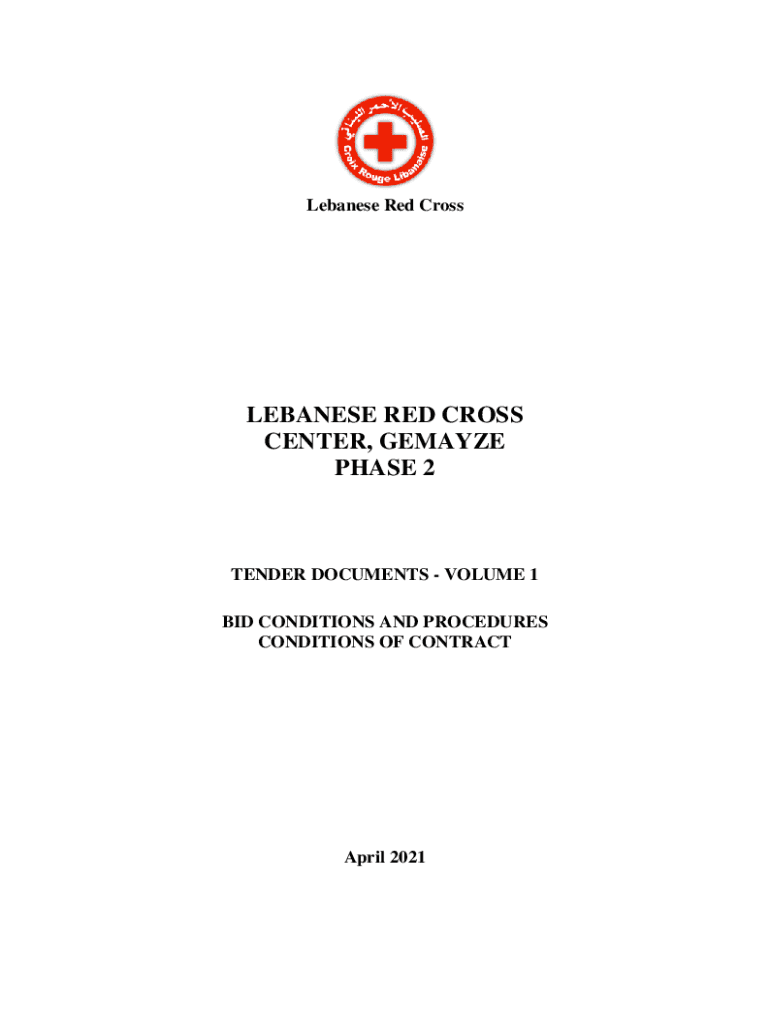 الصليب الأحمر اللبناني
Croix Rouge Libanaise

Lebanese Red Cross

LEBANESE RED CROSS
CENTER, GEMAYZE
PHASE 2

TENDER DOCUMENTS - VOLUME 1

BID CONDITIONS AND PROCEDURES
CONDITIONS OF CONTRACT

April 2021